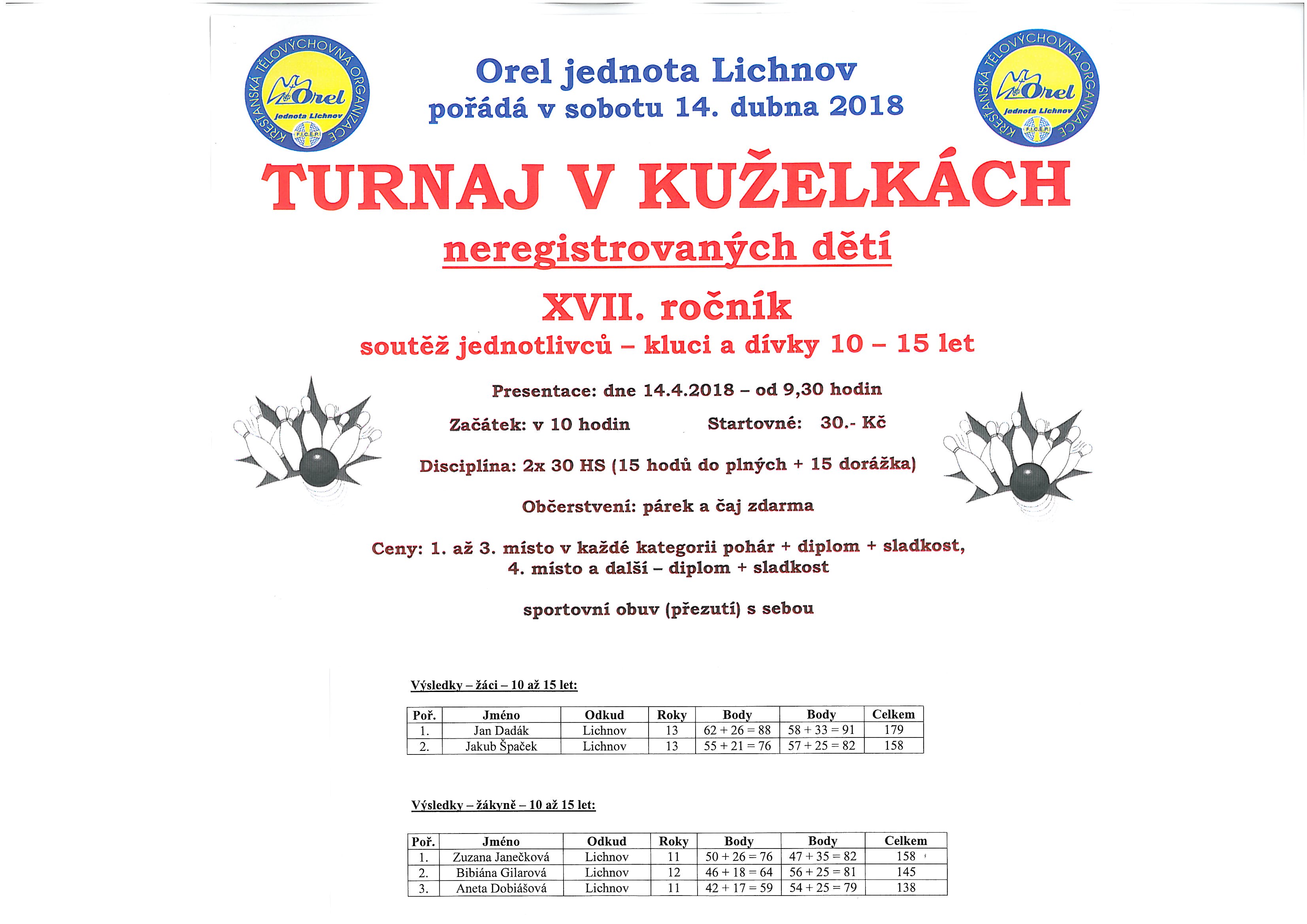 KŘESŤANSKÁ TĚLOVÝCHOVNÁ ORGANIZACE
Orel
jednota Lichnov
F.I.C.E.P.

Orel jednota Lichnov
pořádá v sobotu 14. dubna 2018

KŘESŤANSKÁ TĚLOVÝCHOVNÁ ORGANIZACE
Orel
jednota Lichnov
F.I.C.E.P.

TURNAJ V KUŽELKÁCH

neregistrovaných dětí

XVII. ročník

soutěž jednotlivců – kluci a dívky 10 – 15 let

Presentace: dne 14.4.2018 – od 9,30 hodin

Začátek: v 10 hodin Startovné: 30.- Kč

Disciplína: 2x 30 HS (15 hodů do plných + 15 dorážka)

Občerstvení: párek a čaj zdarma

Ceny: 1. až 3. místo v každé kategorii pohár + diplom + sladkost,
4. místo a další – diplom + sladkost

sportovní obuv (přezutí) s sebou

Výsledky – žáci – 10 až 15 let:

| Poř. | Jméno | Odkud | Roky | Body | Body | Celkem |
|---|---|---|---|---|---|---|
| 1. | Jan Dadák | Lichnov | 13 | 62 + 26 = 88 | 58 + 33 = 91 | 179 |
| 2. | Jakub Špaček | Lichnov | 13 | 55 + 21 = 76 | 57 + 25 = 82 | 158 |

Výsledky – žákyně – 10 až 15 let:

| Poř. | Jméno | Odkud | Roky | Body | Body | Celkem |
|---|---|---|---|---|---|---|
| 1. | Zuzana Janečková | Lichnov | 11 | 50 + 26 = 76 | 47 + 35 = 82 | 158 |
| 2. | Bibiána Gilarová | Lichnov | 12 | 46 + 18 = 64 | 56 + 25 = 81 | 145 |
| 3. | Aneta Dobiášová | Lichnov | 11 | 42 + 17 = 59 | 54 + 25 = 79 | 138 |